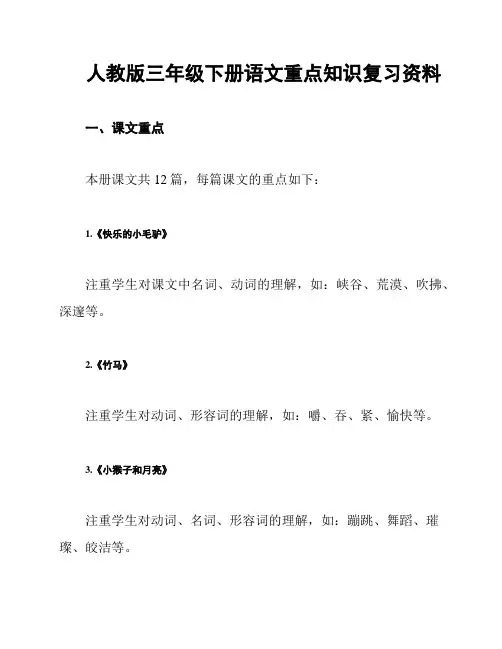 人教版三年级下册语文重点知识复习资料

一、课文重点

本册课文共 12 篇，每篇课文的重点如下：

1.《快乐的小毛驴》

注重学生对课文中名词、动词的理解，如：峡谷、荒漠、吹拂、深邃等。

2.《竹马》

注重学生对动词、形容词的理解，如：嚼、吞、紧、愉快等。

3.《小猴子和月亮》

注重学生对动词、名词、形容词的理解，如：蹦跳、舞蹈、璀璨、皎洁等。